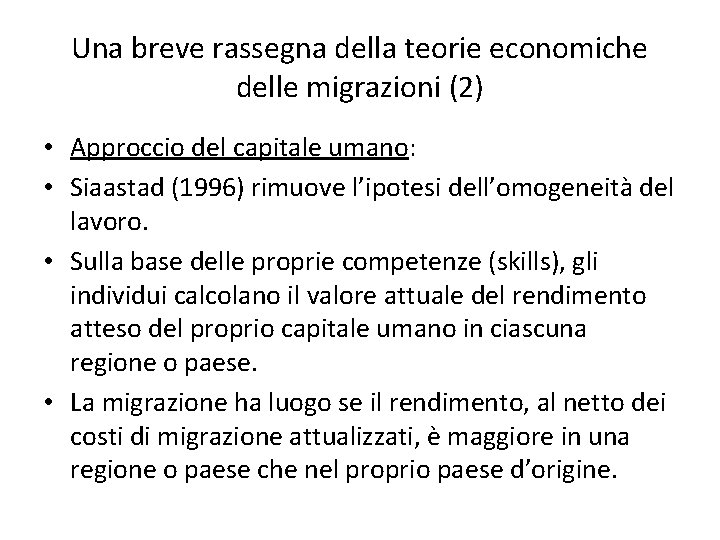 Una breve rassegna della teorie economiche delle migrazioni (2)

• Approccio del capitale umano:
• Siaastad (1996) rimuove l'ipotesi dell'omogeneità del lavoro.
• Sulla base delle proprie competenze (skills), gli individui calcolano il valore attuale del rendimento atteso del proprio capitale umano in ciascuna regione o paese.
• La migrazione ha luogo se il rendimento, al netto dei costi di migrazione attualizzati, è maggiore in una regione o paese che nel proprio paese d'origine.